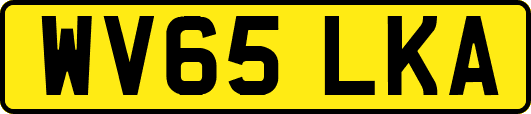 WV65 LKA